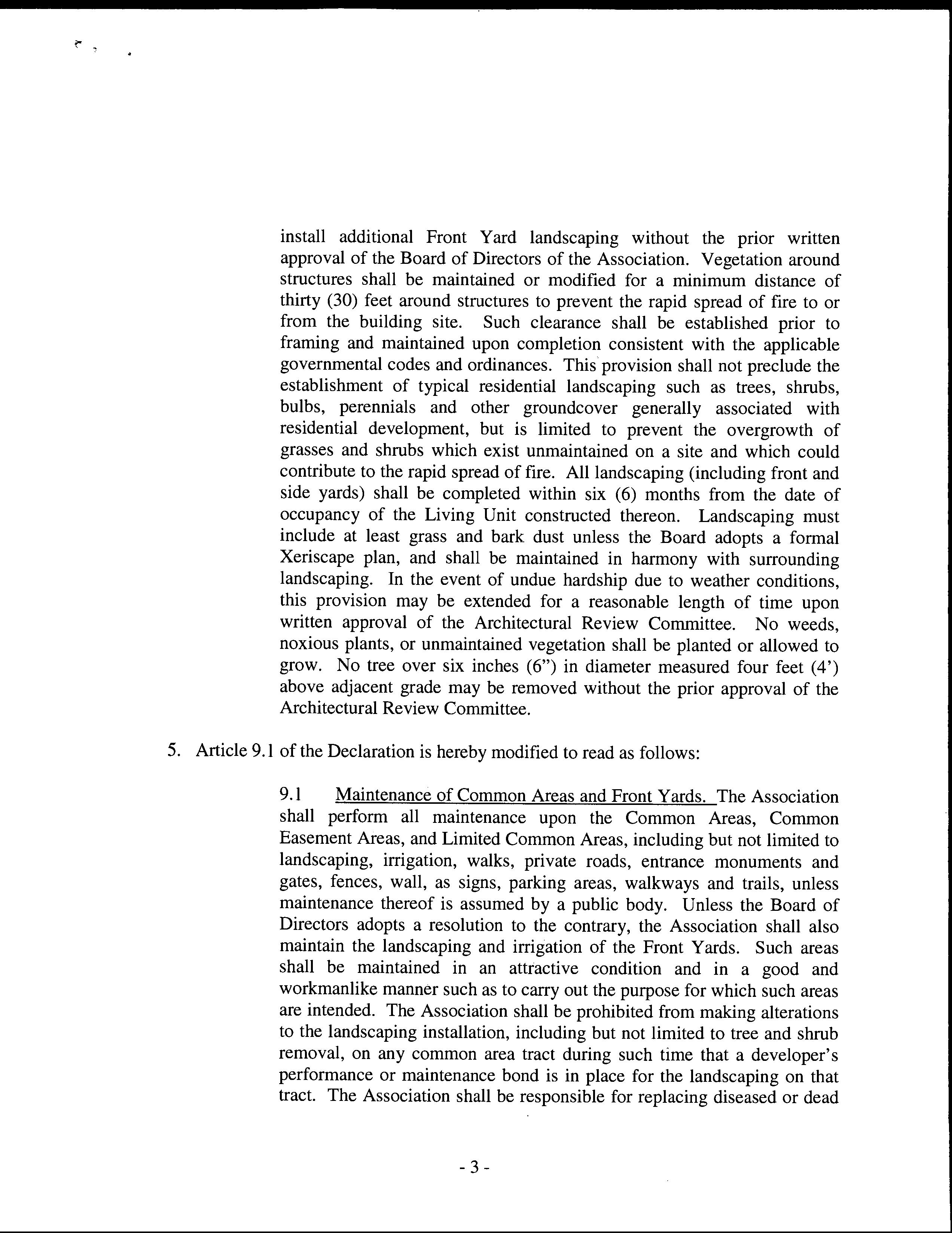 install additional Front Yard landscaping without the prior written approval of the Board of Directors of the Association. Vegetation around structures shall be maintained or modified for a minimum distance of thirty (30) feet around structures to prevent the rapid spread of fire to or from the building site. Such clearance shall be established prior to framing and maintained upon completion consistent with the applicable governmental codes and ordinances. This provision shall not preclude the establishment of typical residential landscaping such as trees, shrubs, bulbs, perennials and other groundcover generally associated with residential development, but is limited to prevent the overgrowth of grasses and shrubs which exist unmaintained on a site and which could contribute to the rapid spread of fire. All landscaping (including front and side yards) shall be completed within six (6) months from the date of occupancy of the Living Unit constructed thereon. Landscaping must include at least grass and bark dust unless the Board adopts a formal Xeriscape plan, and shall be maintained in harmony with surrounding landscaping. In the event of undue hardship due to weather conditions, this provision may be extended for a reasonable length of time upon written approval of the Architectural Review Committee. No weeds, noxious plants, or unmaintained vegetation shall be planted or allowed to grow. No tree over six inches (6") in diameter measured four feet (4') above adjacent grade may be removed without the prior approval of the Architectural Review Committee.

5. Article 9.1 of the Declaration is hereby modified to read as follows:

9.1 Maintenance of Common Areas and Front Yards. The Association shall perform all maintenance upon the Common Areas, Common Easement Areas, and Limited Common Areas, including but not limited to landscaping, irrigation, walks, private roads, entrance monuments and gates, fences, wall, as signs, parking areas, walkways and trails, unless maintenance thereof is assumed by a public body. Unless the Board of Directors adopts a resolution to the contrary, the Association shall also maintain the landscaping and irrigation of the Front Yards. Such areas shall be maintained in an attractive condition and in a good and workmanlike manner such as to carry out the purpose for which such areas are intended. The Association shall be prohibited from making alterations to the landscaping installation, including but not limited to tree and shrub removal, on any common area tract during such time that a developer's performance or maintenance bond is in place for the landscaping on that tract. The Association shall be responsible for replacing diseased or dead

- 3 -